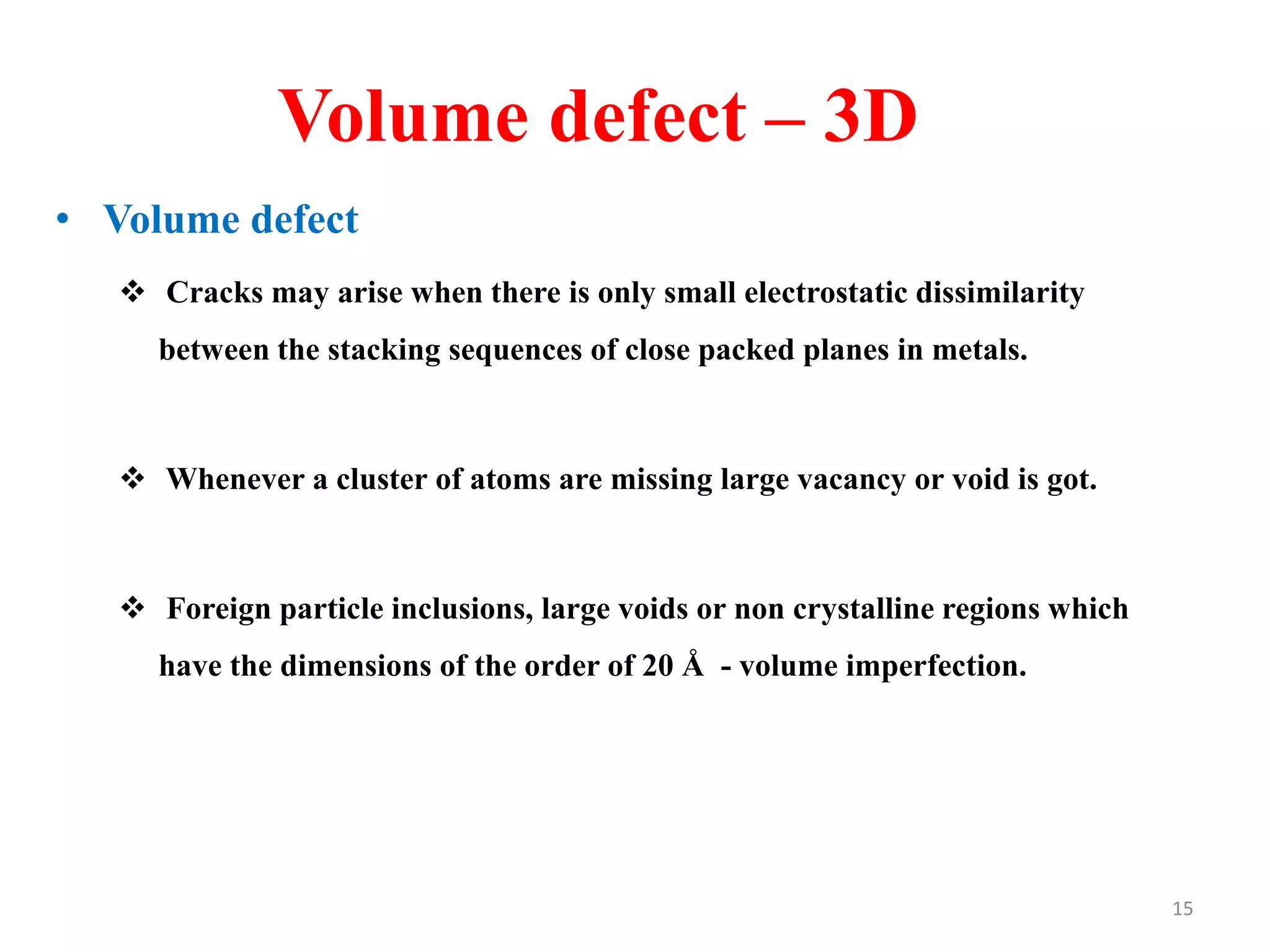 Volume defect – 3D

• Volume defect

❖ Cracks may arise when there is only small electrostatic dissimilarity between the stacking sequences of close packed planes in metals.

❖ Whenever a cluster of atoms are missing large vacancy or void is got.

❖ Foreign particle inclusions, large voids or non crystalline regions which have the dimensions of the order of 20 Å - volume imperfection.

15